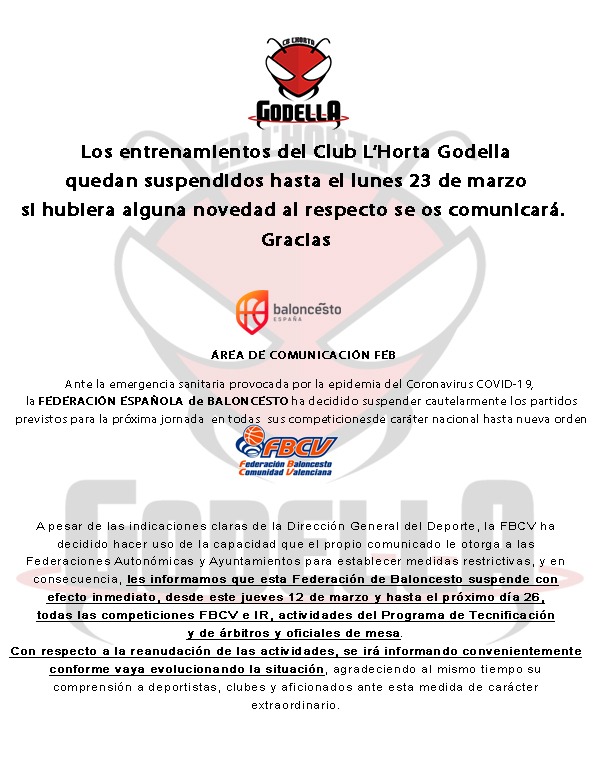 CB L'HORTA
GODELLA

Los entrenamientos del Club L'Horta Godella quedan suspendidos hasta el lunes 23 de marzo si hubiera alguna novedad al respecto se os comunicará. Gracias

baloncesto
ESPAÑA

ÁREA DE COMUNICACIÓN FEB

Ante la emergencia sanitaria provocada por la epidemia del Coronavirus COVID-19, la FEDERACIÓN ESPAÑOLA de BALONCESTO ha decidido suspender cautelarmente los partidos previstos para la próxima jornada en todas sus competicionesde caráter nacional hasta nueva orden

FBCV
Federación Baloncesto Comunidad Valenciana

A pesar de las indicaciones claras de la Dirección General del Deporte, la FBCV ha decidido hacer uso de la capacidad que el propio comunicado le otorga a las Federaciones Autonómicas y Ayuntamientos para establecer medidas restrictivas, y en consecuencia, les informamos que esta Federación de Baloncesto suspende con efecto inmediato, desde este jueves 12 de marzo y hasta el próximo día 26, todas las competiciones FBCV e IR, actividades del Programa de Tecnificación y de árbitros y oficiales de mesa.
Con respecto a la reanudación de las actividades, se irá informando convenientemente conforme vaya evolucionando la situación, agradeciendo al mismo tiempo su comprensión a deportistas, clubes y aficionados ante esta medida de carácter extraordinario.